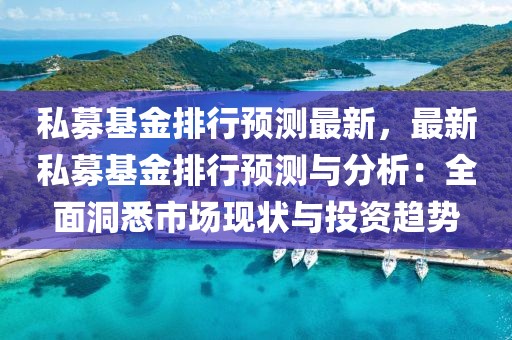 私募基金排行预测最新，最新私募基金排行预测与分析：全面洞悉市场现状与投资趋势